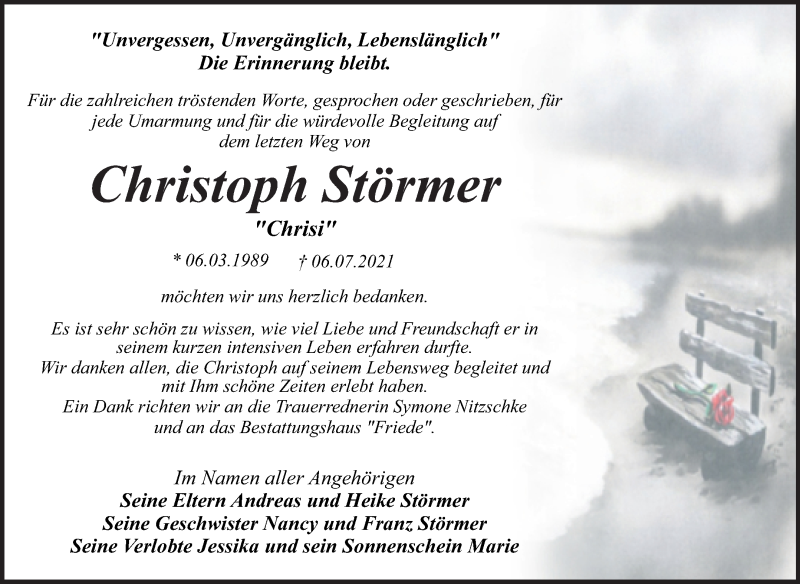 "Unvergessen, Unvergänglich, Lebenslänglich"
Die Erinnerung bleibt.

Für die zahlreichen tröstenden Worte, gesprochen oder geschrieben, für jede Umarmung und für die würdevolle Begleitung auf dem letzten Weg von

Christoph Störmer
"Chrisi"

* 06.03.1989 † 06.07.2021

möchten wir uns herzlich bedanken.

Es ist sehr schön zu wissen, wie viel Liebe und Freundschaft er in seinem kurzen intensiven Leben erfahren durfte.
Wir danken allen, die Christoph auf seinem Lebensweg begleitet und mit Ihm schöne Zeiten erlebt haben.
Ein Dank richten wir an die Trauerrednerin Symone Nitzschke und an das Bestattungshaus "Friede".

Im Namen aller Angehörigen
Seine Eltern Andreas und Heike Störmer
Seine Geschwister Nancy und Franz Störmer
Seine Verlobte Jessika und sein Sonnenschein Marie